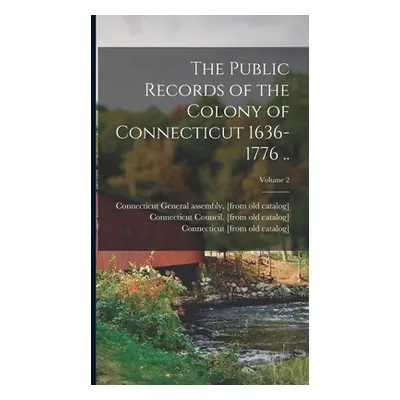 The Public Records of the Colony of Connecticut 1636-1776 ..

Volume 2

Connecticut General assembly. [from old catalog]
Connecticut Council. [from old catalog]
Connecticut [from old catalog]